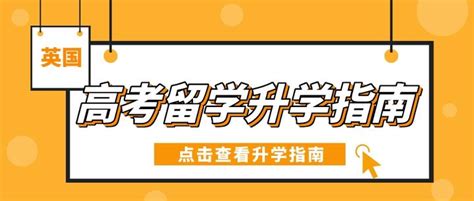 英国

高考留学升学指南

点击查看升学指南